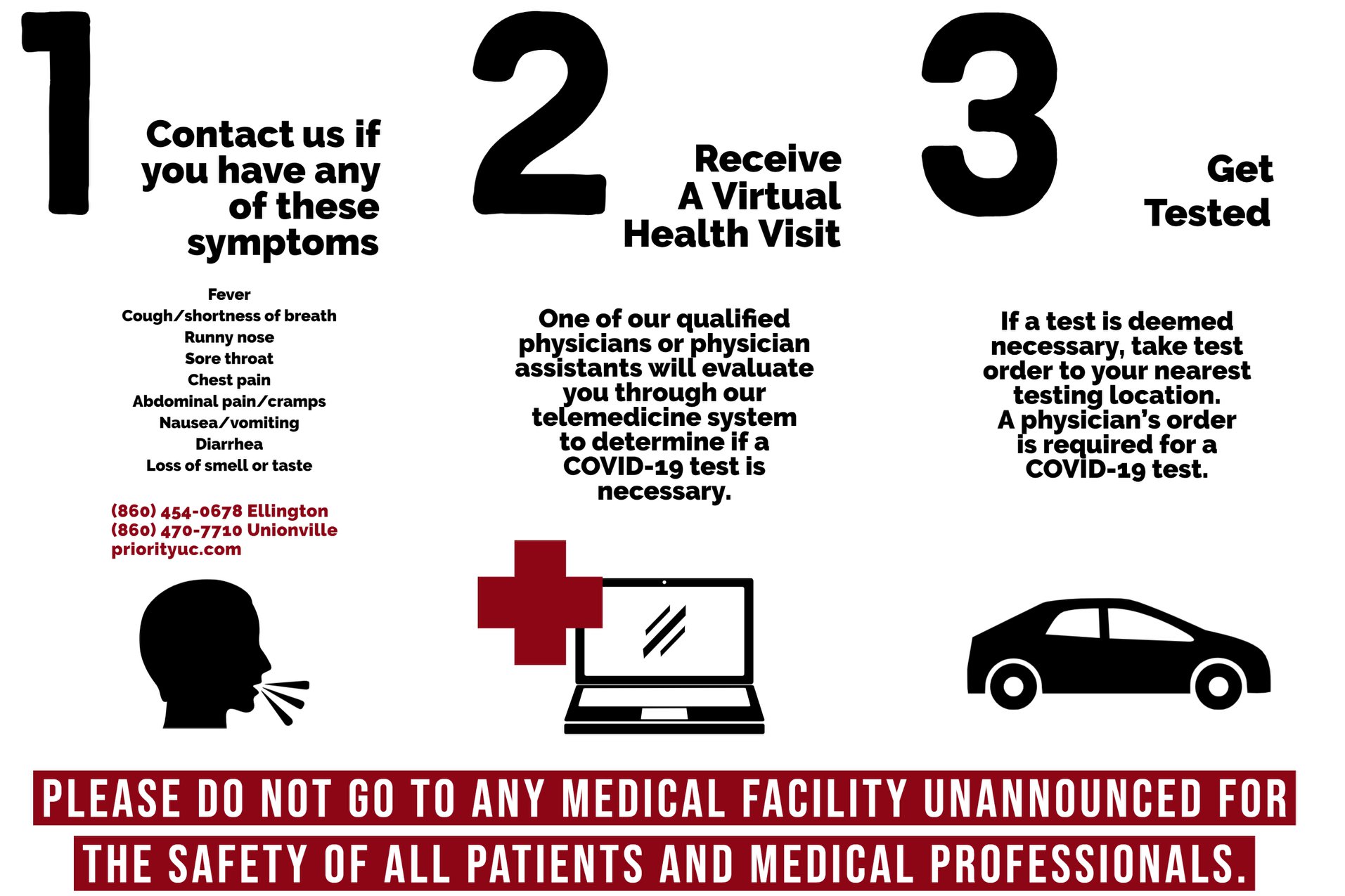 1

Contact us if you have any of these symptoms

Fever
Cough/shortness of breath
Runny nose
Sore throat
Chest pain
Abdominal pain/cramps
Nausea/vomiting
Diarrhea
Loss of smell or taste

(860) 454-0678 Ellington
(860) 470-7710 Unionville
priorityuc.com

2

Receive A Virtual Health Visit

One of our qualified physicians or physician assistants will evaluate you through our telemedicine system to determine if a COVID-19 test is necessary.

3

Get Tested

If a test is deemed necessary, take test order to your nearest testing location. A physician's order is required for a COVID-19 test.

PLEASE DO NOT GO TO ANY MEDICAL FACILITY UNANNOUNCED FOR THE SAFETY OF ALL PATIENTS AND MEDICAL PROFESSIONALS.